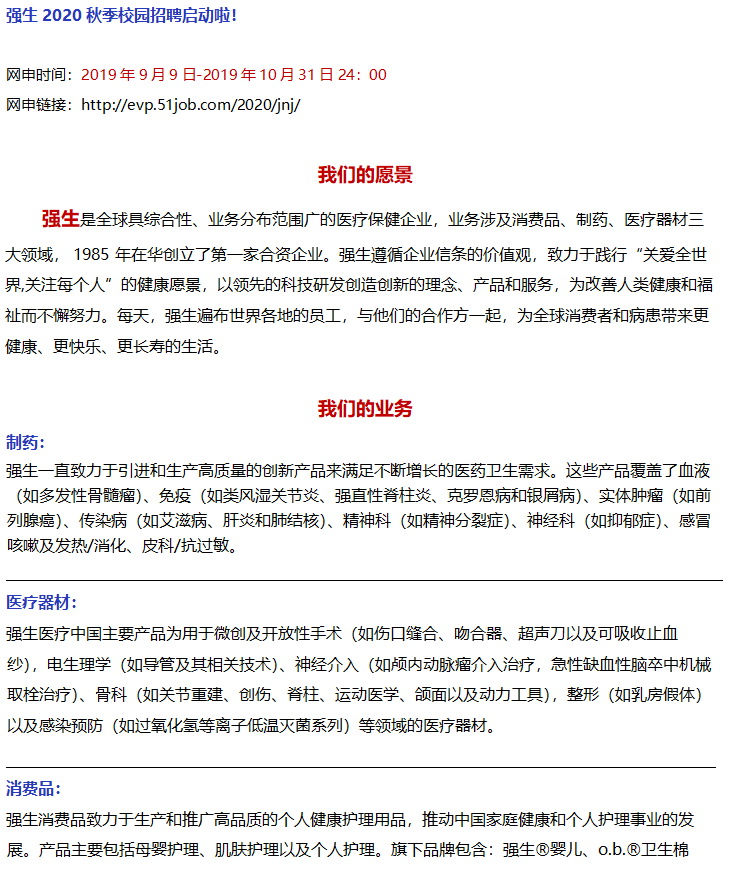 强生 2020 秋季校园招聘启动啦！

网申时间：2019 年 9 月 9 日-2019 年 10 月 31 日 24：00

网申链接：http://evp.51job.com/2020/jnj/

我们的愿景

强生是全球具综合性、业务分布范围广的医疗保健企业，业务涉及消费品、制药、医疗器材三大领域， 1985 年在华创立了第一家合资企业。强生遵循企业信条的价值观，致力于践行“关爱全世界,关注每个人”的健康愿景，以领先的科技研发创造创新的理念、产品和服务，为改善人类健康和福祉而不懈努力。每天，强生遍布世界各地的员工，与他们的合作方一起，为全球消费者和病患带来更健康、更快乐、更长寿的生活。

我们的业务

制药：

强生一直致力于引进和生产高质量的创新产品来满足不断增长的医药卫生需求。这些产品覆盖了血液（如多发性骨髓瘤）、免疫（如类风湿关节炎、强直性脊柱炎、克罗恩病和银屑病）、实体肿瘤（如前列腺癌）、传染病（如艾滋病、肝炎和肺结核）、精神科（如精神分裂症）、神经科（如抑郁症）、感冒咳嗽及发热/消化、皮科/抗过敏。

医疗器材：

强生医疗中国主要产品为用于微创及开放性手术（如伤口缝合、吻合器、超声刀以及可吸收止血纱），电生理学（如导管及其相关技术）、神经介入（如颅内动脉瘤介入治疗，急性缺血性脑卒中机械取栓治疗）、骨科（如关节重建、创伤、脊柱、运动医学、颌面以及动力工具），整形（如乳房假体）以及感染预防（如过氧化氢等离子低温灭菌系列）等领域的医疗器材。

消费品：

强生消费品致力于生产和推广高品质的个人健康护理用品，推动中国家庭健康和个人护理事业的发展。产品主要包括母婴护理、肌肤护理以及个人护理。旗下品牌包含：强生®婴儿、o.b.®卫生棉